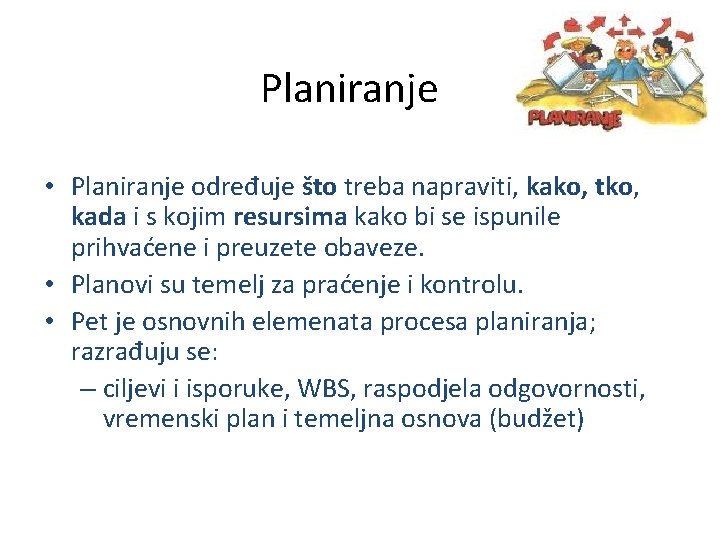 Planiranje

PLANIRANJE

• Planiranje određuje što treba napraviti, kako, tko, kada i s kojim resursima kako bi se ispunile prihvaćene i preuzete obaveze.
• Planovi su temelj za praćenje i kontrolu.
• Pet je osnovnih elemenata procesa planiranja; razrađuju se:
– ciljevi i isporuke, WBS, raspodjela odgovornosti, vremenski plan i temeljna osnova (budžet)